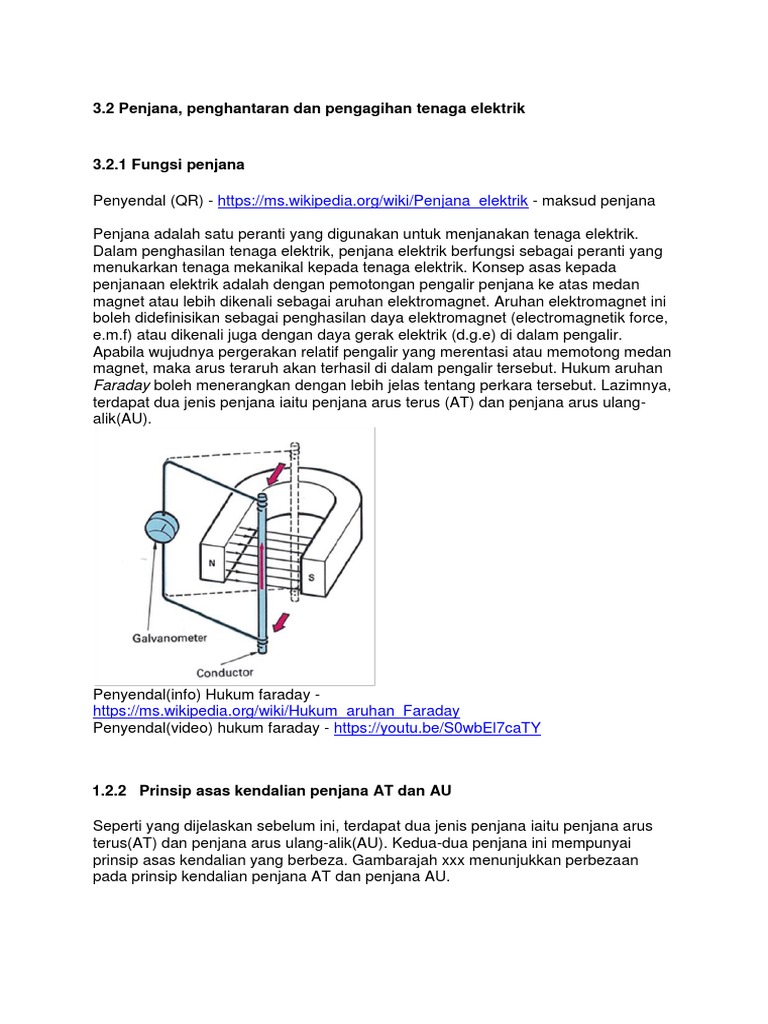 3.2 Penjana, penghantaran dan pengagihan tenaga elektrik

3.2.1 Fungsi penjana

Penyendal (QR) - https://ms.wikipedia.org/wiki/Penjana_elektrik - maksud penjana

Penjana adalah satu peranti yang digunakan untuk menjanakan tenaga elektrik. Dalam penghasilan tenaga elektrik, penjana elektrik berfungsi sebagai peranti yang menukarkan tenaga mekanikal kepada tenaga elektrik. Konsep asas kepada penjanaan elektrik adalah dengan pemotongan pengalir penjana ke atas medan magnet atau lebih dikenali sebagai aruhan elektromagnet. Aruhan elektromagnet ini boleh didefinisikan sebagai penghasilan daya elektromagnet (electromagnetik force, e.m.f) atau dikenali juga dengan daya gerak elektrik (d.g.e) di dalam pengalir. Apabila wujudnya pergerakan relatif pengalir yang merentasi atau memotong medan magnet, maka arus teraruh akan terhasil di dalam pengalir tersebut. Hukum aruhan Faraday boleh menerangkan dengan lebih jelas tentang perkara tersebut. Lazimnya, terdapat dua jenis penjana iaitu penjana arus terus (AT) dan penjana arus ulang-alik(AU).

N
S
Galvanometer
Conductor

Penyendal(info) Hukum faraday - https://ms.wikipedia.org/wiki/Hukum_aruhan_Faraday
Penyendal(video) hukum faraday - https://youtu.be/S0wbEl7caTY

1.2.2 Prinsip asas kendalian penjana AT dan AU

Seperti yang dijelaskan sebelum ini, terdapat dua jenis penjana iaitu penjana arus terus(AT) dan penjana arus ulang-alik(AU). Kedua-dua penjana ini mempunyai prinsip asas kendalian yang berbeza. Gambarajah xxx menunjukkan perbezaan pada prinsip kendalian penjana AT dan penjana AU.